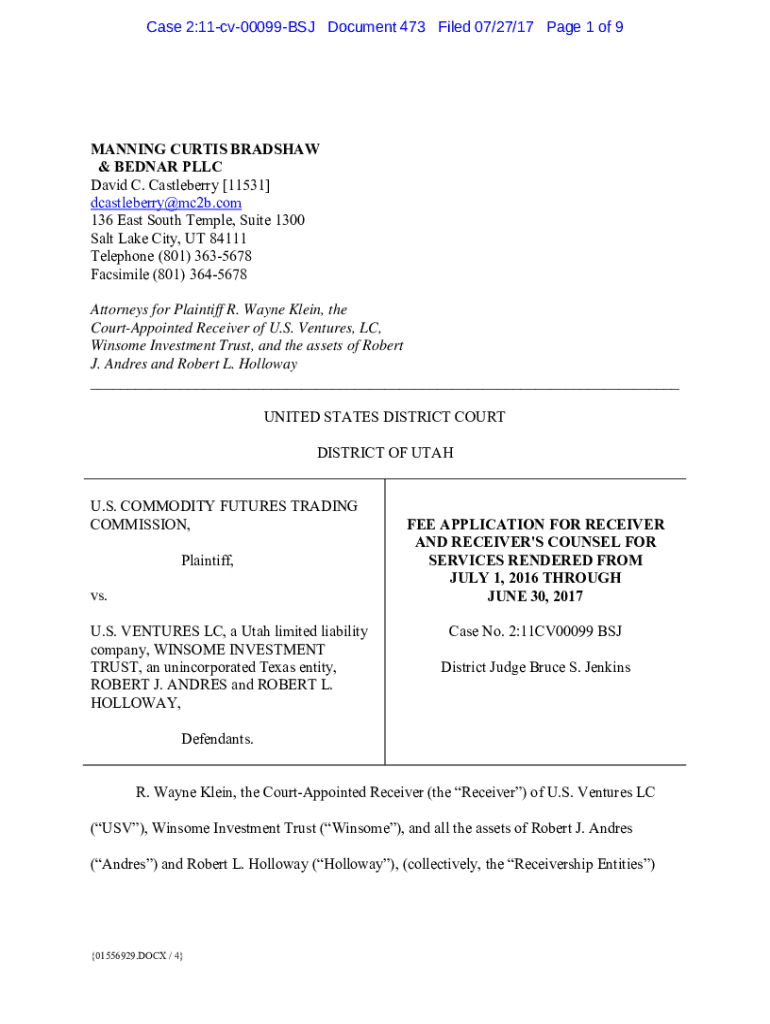 Case 2:11-cv-00099-BSJ Document 473 Filed 07/27/17 Page 1 of 9

MANNING CURTIS BRADSHAW & BEDNAR PLLC
David C. Castleberry [11531]
dcastleberry@mc2b.com
136 East South Temple, Suite 1300
Salt Lake City, UT 84111
Telephone (801) 363-5678
Facsimile (801) 364-5678

Attorneys for Plaintiff R. Wayne Klein, the Court-Appointed Receiver of U.S. Ventures, LC, Winsome Investment Trust, and the assets of Robert J. Andres and Robert L. Holloway

UNITED STATES DISTRICT COURT

DISTRICT OF UTAH

U.S. COMMODITY FUTURES TRADING COMMISSION,

Plaintiff,

vs.

U.S. VENTURES LC, a Utah limited liability company, WINSOME INVESTMENT TRUST, an unincorporated Texas entity, ROBERT J. ANDRES and ROBERT L. HOLLOWAY,

Defendants.

FEE APPLICATION FOR RECEIVER AND RECEIVER'S COUNSEL FOR SERVICES RENDERED FROM JULY 1, 2016 THROUGH JUNE 30, 2017

Case No. 2:11CV00099 BSJ

District Judge Bruce S. Jenkins

R. Wayne Klein, the Court-Appointed Receiver (the “Receiver”) of U.S. Ventures LC (“USV”), Winsome Investment Trust (“Winsome”), and all the assets of Robert J. Andres (“Andres”) and Robert L. Holloway (“Holloway”), (collectively, the “Receivership Entities”)

{01556929.DOCX / 4}